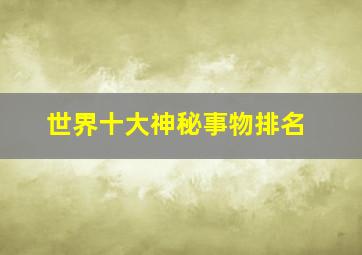 世界十大神秘事物排名